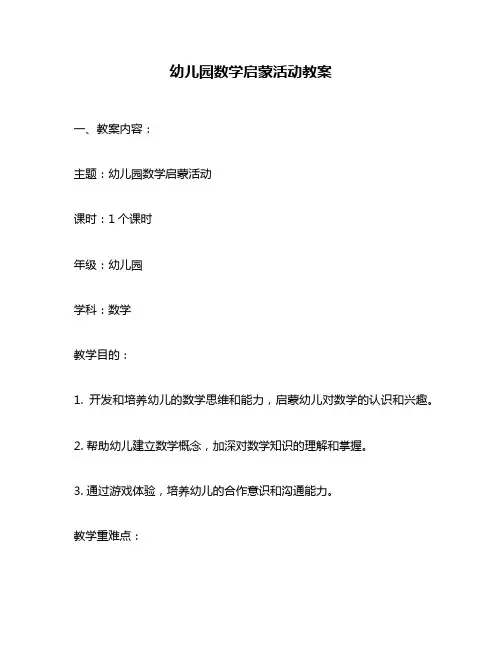 幼儿园数学启蒙活动教案

一、教案内容：

主题：幼儿园数学启蒙活动

课时：1 个课时

年级：幼儿园

学科：数学

教学目的：

1. 开发和培养幼儿的数学思维和能力，启蒙幼儿对数学的认识和兴趣。

2. 帮助幼儿建立数学概念，加深对数学知识的理解和掌握。

3. 通过游戏体验，培养幼儿的合作意识和沟通能力。

教学重难点：